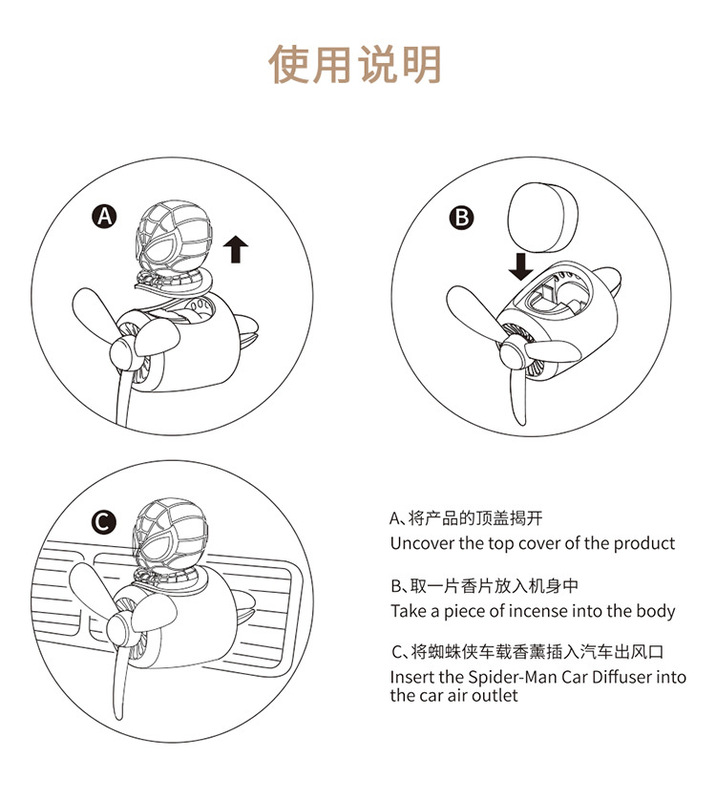 使用说明

A

B

C

A、将产品的顶盖揭开
Uncover the top cover of the product

B、取一片香片放入机身中
Take a piece of incense into the body

C、将蜘蛛侠车载香薰插入汽车出风口
Insert the Spider-Man Car Diffuser into the car air outlet